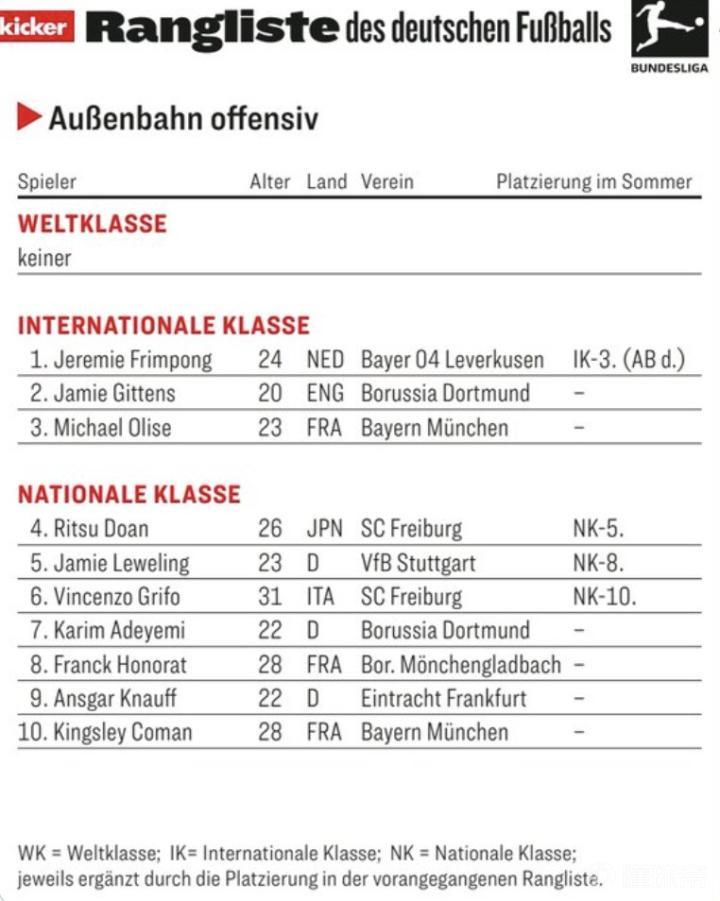 kicker Rangliste des deutschen Fußballs

BUNDESLIGA

Außenbahn offensiv

| Spieler | Alter | Land | Verein | Platzierung im Sommer |
|---|---|---|---|---|
| **WELTKLASSE** | | | | |
| keiner | | | | |
| **INTERNATIONALE KLASSE** | | | | |
| 1. Jeremie Frimpong | 24 | NED | Bayer 04 Leverkusen | IK-3. (AB d.) |
| 2. Jamie Gittens | 20 | ENG | Borussia Dortmund | – |
| 3. Michael Olise | 23 | FRA | Bayern München | – |
| **NATIONALE KLASSE** | | | | |
| 4. Ritsu Doan | 26 | JPN | SC Freiburg | NK-5. |
| 5. Jamie Leweling | 23 | D | VfB Stuttgart | NK-8. |
| 6. Vincenzo Grifo | 31 | ITA | SC Freiburg | NK-10. |
| 7. Karim Adeyemi | 22 | D | Borussia Dortmund | – |
| 8. Franck Honorat | 28 | FRA | Bor. Mönchengladbach | – |
| 9. Ansgar Knauff | 22 | D | Eintracht Frankfurt | – |
| 10. Kingsley Coman | 28 | FRA | Bayern München | – |

WK = Weltklasse; IK= Internationale Klasse; NK = Nationale Klasse; jeweils ergänzt durch die Platzierung in der vorangegangenen Rangliste.